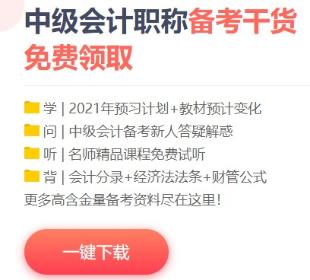 中级会计职称备考干货免费领取

学 | 2021年预习计划+教材预计变化
问 | 中级会计备考新人答疑解惑
听 | 名师精品课程免费试听
背 | 会计分录+经济法法条+财管公式
更多高含金量备考资料尽在这里!

一键下载